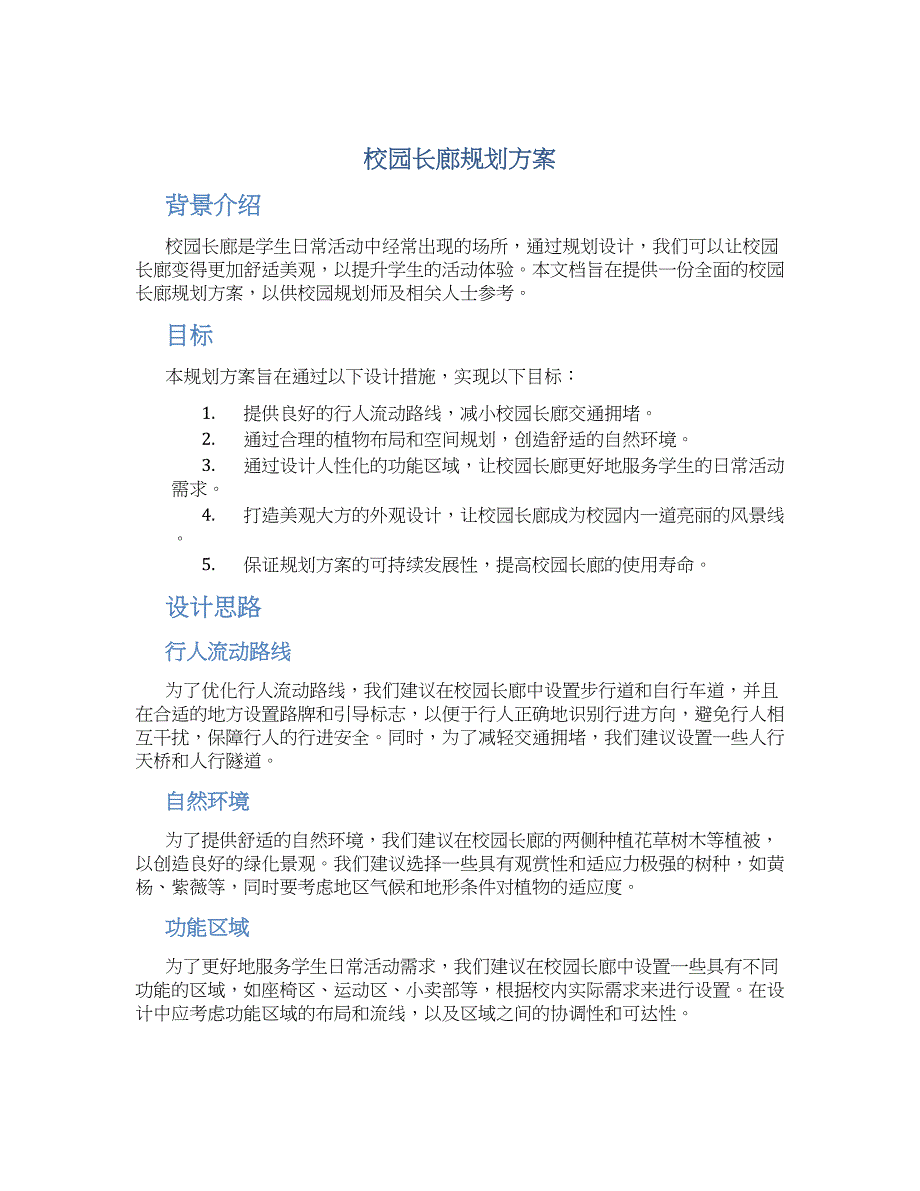 校园长廊规划方案

背景介绍

校园长廊是学生日常活动中经常出现的场所，通过规划设计，我们可以让校园长廊变得更加舒适美观，以提升学生的活动体验。本文档旨在提供一份全面的校园长廊规划方案，以供校园规划师及相关人士参考。

目标

本规划方案旨在通过以下设计措施，实现以下目标：

1. 提供良好的行人流动路线，减小校园长廊交通拥堵。
2. 通过合理的植物布局和空间规划，创造舒适的自然环境。
3. 通过设计人性化的功能区域，让校园长廊更好地服务学生的日常活动需求。
4. 打造美观大方的外观设计，让校园长廊成为校园内一道亮丽的风景线。
5. 保证规划方案的可持续发展性，提高校园长廊的使用寿命。

设计思路

行人流动路线

为了优化行人流动路线，我们建议在校园长廊中设置步行道和自行车道，并且在合适的地方设置路牌和引导标志，以便于行人正确地识别行进方向，避免行人相互干扰，保障行人的行进安全。同时，为了减轻交通拥堵，我们建议设置一些人行天桥和人行隧道。

自然环境

为了提供舒适的自然环境，我们建议在校园长廊的两侧种植花草树木等植被，以创造良好的绿化景观。我们建议选择一些具有观赏性和适应力极强的树种，如黄杨、紫薇等，同时要考虑地区气候和地形条件对植物的适应度。

功能区域

为了更好地服务学生日常活动需求，我们建议在校园长廊中设置一些具有不同功能的区域，如座椅区、运动区、小卖部等，根据校内实际需求来进行设置。在设计中应考虑功能区域的布局和流线，以及区域之间的协调性和可达性。